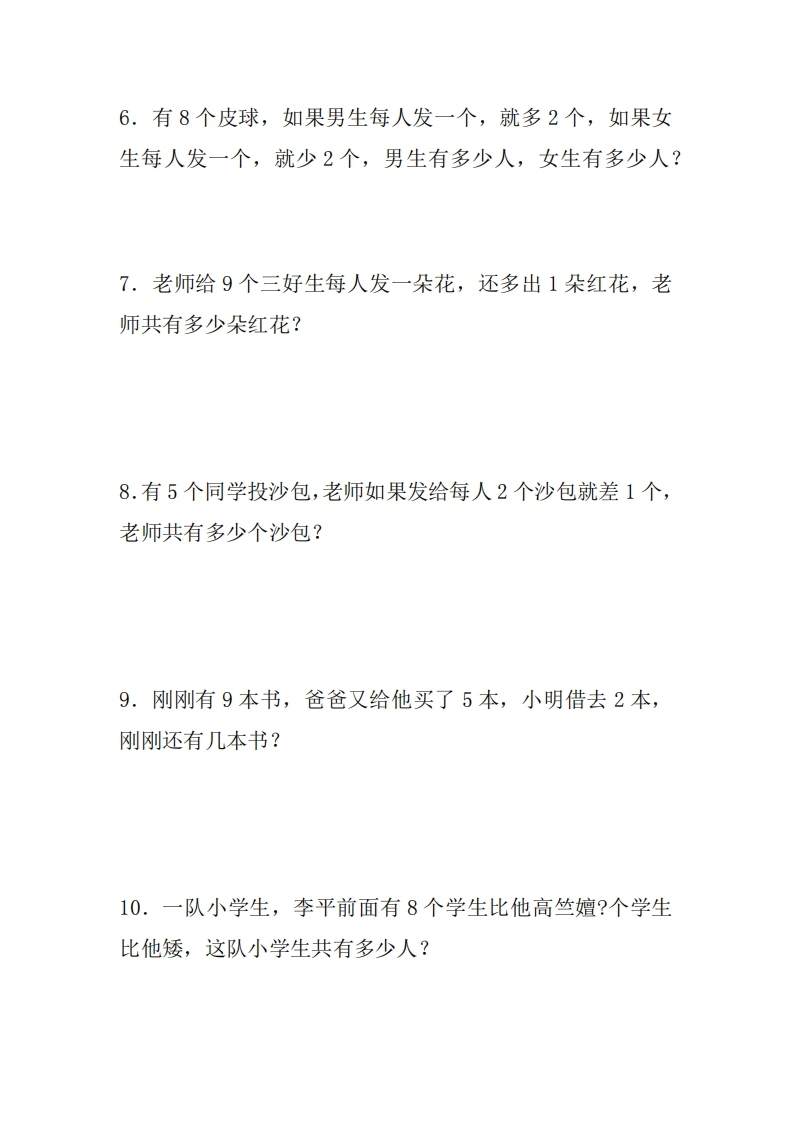 6．有8个皮球，如果男生每人发一个，就多2个，如果女生每人发一个，就少2个，男生有多少人，女生有多少人？

7．老师给9个三好生每人发一朵花，还多出1朵红花，老师共有多少朵红花？

8.有5个同学投沙包,老师如果发给每人2个沙包就差1个，老师共有多少个沙包？

9．刚刚有9本书，爸爸又给他买了5本，小明借去2本，刚刚还有几本书？

10．一队小学生，李平前面有8个学生比他高竺嬗?个学生比他矮，这队小学生共有多少人？